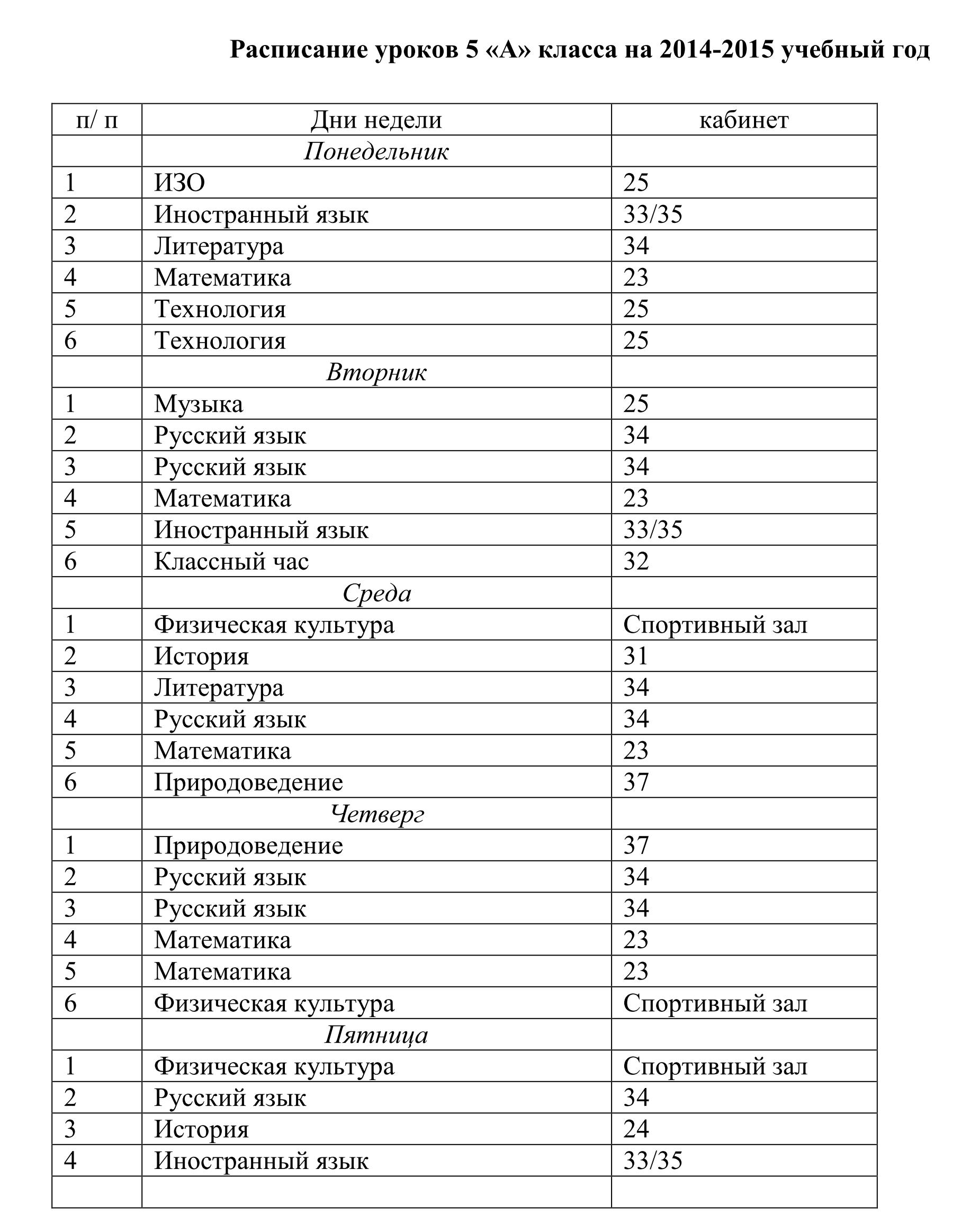 Расписание уроков 5 «А» класса на 2014-2015 учебный год

| п/ п | Дни недели | кабинет |
|---|---|---|
| | Понедельник | |
| 1 | ИЗО | 25 |
| 2 | Иностранный язык | 33/35 |
| 3 | Литература | 34 |
| 4 | Математика | 23 |
| 5 | Технология | 25 |
| 6 | Технология | 25 |
| | Вторник | |
| 1 | Музыка | 25 |
| 2 | Русский язык | 34 |
| 3 | Русский язык | 34 |
| 4 | Математика | 23 |
| 5 | Иностранный язык | 33/35 |
| 6 | Классный час | 32 |
| | Среда | |
| 1 | Физическая культура | Спортивный зал |
| 2 | История | 31 |
| 3 | Литература | 34 |
| 4 | Русский язык | 34 |
| 5 | Математика | 23 |
| 6 | Природоведение | 37 |
| | Четверг | |
| 1 | Природоведение | 37 |
| 2 | Русский язык | 34 |
| 3 | Русский язык | 34 |
| 4 | Математика | 23 |
| 5 | Математика | 23 |
| 6 | Физическая культура | Спортивный зал |
| | Пятница | |
| 1 | Физическая культура | Спортивный зал |
| 2 | Русский язык | 34 |
| 3 | История | 24 |
| 4 | Иностранный язык | 33/35 |
| | | |